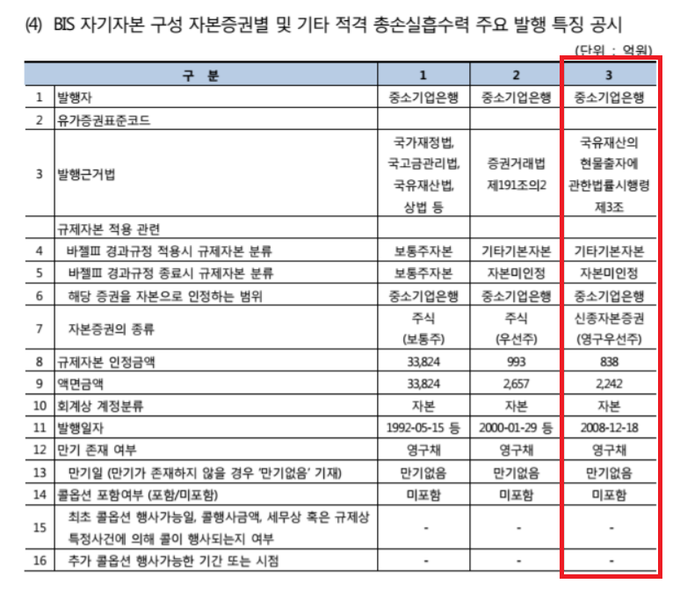 (4) BIS 자기자본 구성 자본증권별 및 기타 적격 총손실흡수력 주요 발행 특징 공시

(단위 : 억원)

| | 구 분 | 1 | 2 | 3 |
|---|---|---|---|---|
| 1 | 발행자 | 중소기업은행 | 중소기업은행 | 중소기업은행 |
| 2 | 유가증권표준코드 | | | |
| 3 | 발행근거법 | 국가재정법, 국고금관리법, 국유재산법, 상법 등 | 증권거래법 제191조의2 | 국유재산의 현물출자에 관한법률시행령 제3조 |
| | 규제자본 적용 관련 | | | |
| 4 | 바젤Ⅲ 경과규정 적용시 규제자본 분류 | 보통주자본 | 기타기본자본 | 기타기본자본 |
| 5 | 바젤Ⅲ 경과규정 종료시 규제자본 분류 | 보통주자본 | 자본미인정 | 자본미인정 |
| 6 | 해당 증권을 자본으로 인정하는 범위 | 중소기업은행 | 중소기업은행 | 중소기업은행 |
| 7 | 자본증권의 종류 | 주식 (보통주) | 주식 (우선주) | 신종자본증권 (영구우선주) |
| 8 | 규제자본 인정금액 | 33,824 | 993 | 838 |
| 9 | 액면금액 | 33,824 | 2,657 | 2,242 |
| 10 | 회계상 계정분류 | 자본 | 자본 | 자본 |
| 11 | 발행일자 | 1992-05-15 등 | 2000-01-29 등 | 2008-12-18 |
| 12 | 만기 존재 여부 | 영구채 | 영구채 | 영구채 |
| 13 | 만기일 (만기가 존재하지 않을 경우 '만기없음' 기재) | 만기없음 | 만기없음 | 만기없음 |
| 14 | 콜옵션 포함여부 (포함/미포함) | 미포함 | 미포함 | 미포함 |
| 15 | 최초 콜옵션 행사가능일, 콜행사금액, 세무상 혹은 규제상 특정사건에 의해 콜이 행사되는지 여부 | - | - | - |
| 16 | 추가 콜옵션 행사가능한 기간 또는 시점 | - | - | - |